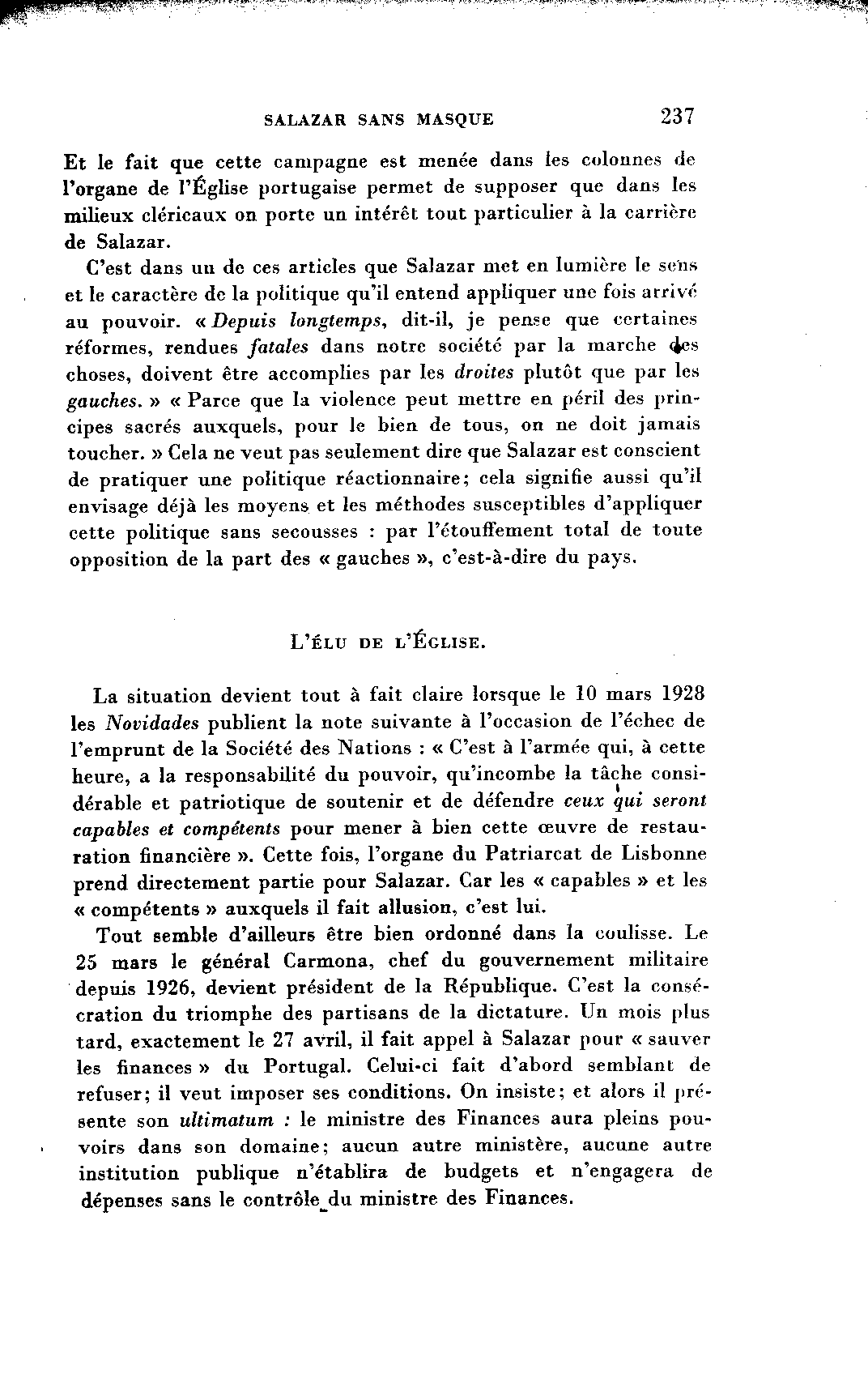 SALAZAR SANS MASQUE 237

Et le fait que cette campagne est menée dans les colonnes de l'organe de l'Église portugaise permet de supposer que dans les milieux cléricaux on porte un intérêt tout particulier à la carrière de Salazar.

C'est dans un de ces articles que Salazar met en lumière le sens et le caractère de la politique qu'il entend appliquer une fois arrivé au pouvoir. « Depuis longtemps, dit-il, je pense que certaines réformes, rendues fatales dans notre société par la marche des choses, doivent être accomplies par les droites plutôt que par les gauches. » « Parce que la violence peut mettre en péril des principes sacrés auxquels, pour le bien de tous, on ne doit jamais toucher. » Cela ne veut pas seulement dire que Salazar est conscient de pratiquer une politique réactionnaire; cela signifie aussi qu'il envisage déjà les moyens et les méthodes susceptibles d'appliquer cette politique sans secousses : par l'étouffement total de toute opposition de la part des « gauches », c'est-à-dire du pays.

L'ÉLU DE L'ÉGLISE.

La situation devient tout à fait claire lorsque le 10 mars 1928 les Novidades publient la note suivante à l'occasion de l'échec de l'emprunt de la Société des Nations : « C'est à l'armée qui, à cette heure, a la responsabilité du pouvoir, qu'incombe la tâche considérable et patriotique de soutenir et de défendre ceux qui seront capables et compétents pour mener à bien cette œuvre de restauration financière ». Cette fois, l'organe du Patriarcat de Lisbonne prend directement partie pour Salazar. Car les « capables » et les « compétents » auxquels il fait allusion, c'est lui.

Tout semble d'ailleurs être bien ordonné dans la coulisse. Le 25 mars le général Carmona, chef du gouvernement militaire depuis 1926, devient président de la République. C'est la consécration du triomphe des partisans de la dictature. Un mois plus tard, exactement le 27 avril, il fait appel à Salazar pour « sauver les finances » du Portugal. Celui-ci fait d'abord semblant de refuser; il veut imposer ses conditions. On insiste; et alors il présente son ultimatum : le ministre des Finances aura pleins pouvoirs dans son domaine; aucun autre ministère, aucune autre institution publique n'établira de budgets et n'engagera de dépenses sans le contrôle du ministre des Finances.